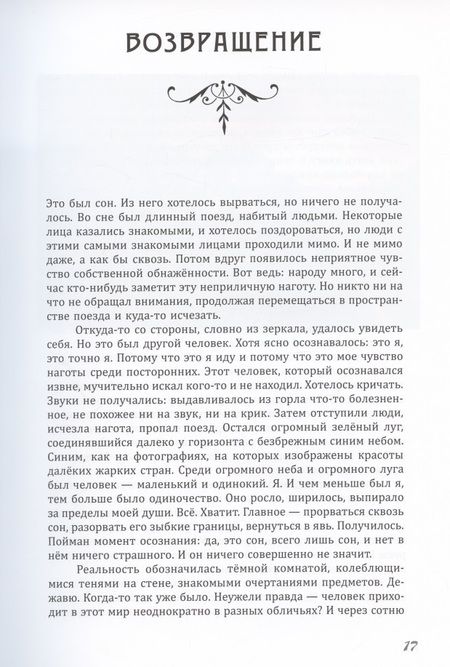 ВОЗВРАЩЕНИЕ

Это был сон. Из него хотелось вырваться, но ничего не получалось. Во сне был длинный поезд, набитый людьми. Некоторые лица казались знакомыми, и хотелось поздороваться, но люди с этими самыми знакомыми лицами проходили мимо. И не мимо даже, а как бы сквозь. Потом вдруг появилось неприятное чувство собственной обнажённости. Вот ведь: народу много, и сейчас кто-нибудь заметит эту неприличную наготу. Но никто ни на что не обращал внимания, продолжая перемещаться в пространстве поезда и куда-то исчезать.

Откуда-то со стороны, словно из зеркала, удалось увидеть себя. Но это был другой человек. Хотя ясно осознавалось: это я, это точно я. Потому что это я иду и потому что это мое чувство наготы среди посторонних. Этот человек, который осознавался извне, мучительно искал кого-то и не находил. Хотелось кричать. Звуки не получались: выдавливалось из горла что-то болезненное, не похожее ни на звук, ни на крик. Затем отступили люди, исчезла нагота, пропал поезд. Остался огромный зелёный луг, соединявшийся далеко у горизонта с безбрежным синим небом. Синим, как на фотографиях, на которых изображены красоты далёких жарких стран. Среди огромного неба и огромного луга был человек — маленький и одинокий. Я. И чем меньше был я, тем больше было одиночество. Оно росло, ширилось, выпирало за пределы моей души. Всё. Хватит. Главное — прорваться сквозь сон, разорвать его зыбкие границы, вернуться в явь. Получилось. Пойман момент осознания: да, это сон, всего лишь сон, и нет в нём ничего страшного. И он ничего совершенно не значит.

Реальность обозначилась тёмной комнатой, колеблющимися тенями на стене, знакомыми очертаниями предметов. Дежавю. Когда-то так уже было. Неужели правда — человек приходит в этот мир неоднократно в разных обличьях? И через сотню

17